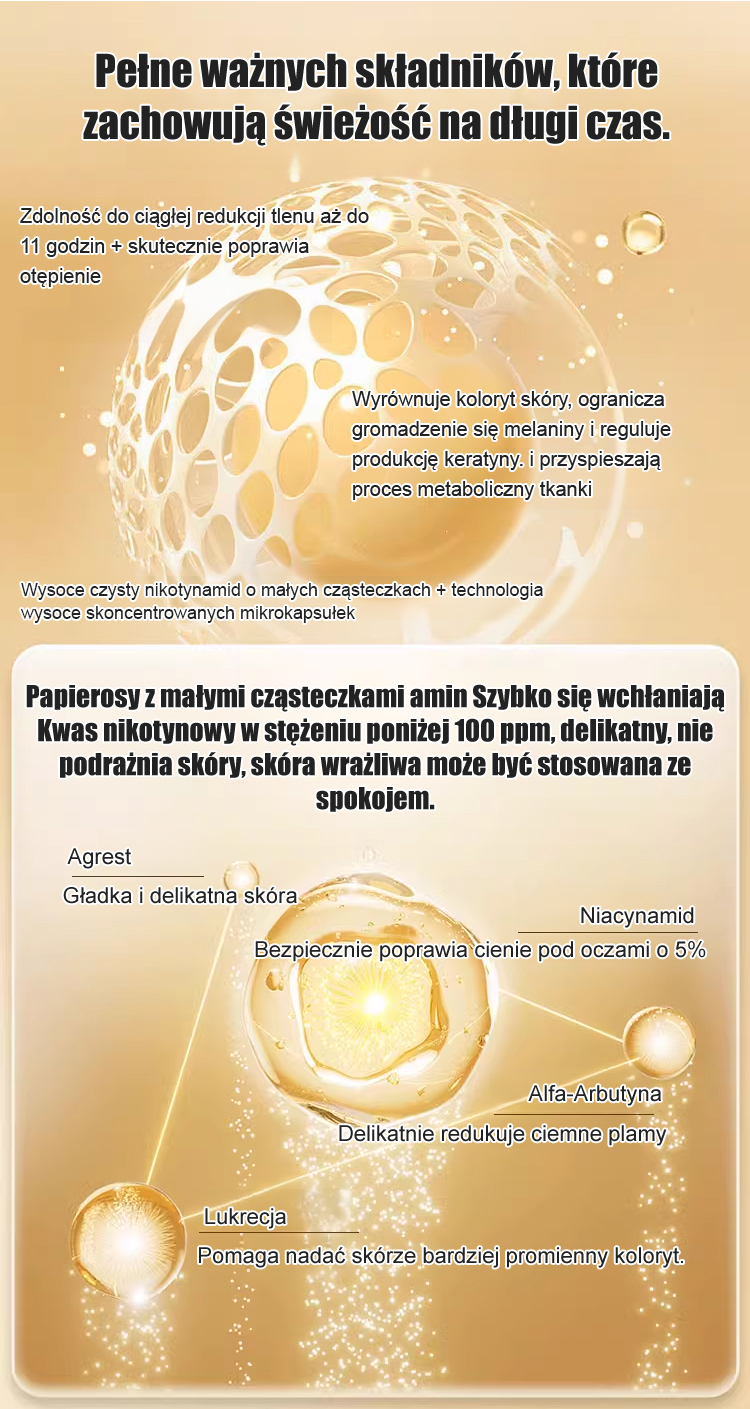 Pełne ważnych składników, które zachowują świeżość na długi czas.

Zdolność do ciągłej redukcji tlenu aż do 11 godzin + skutecznie poprawia otępienie

Wyrównuje koloryt skóry, ogranicza gromadzenie się melaniny i reguluje produkcję keratyny. i przyspieszają proces metaboliczny tkanki

Wysoce czysty nikotynamid o małych cząsteczkach + technologia wysoce skoncentrowanych mikrokapsułek

Papierosy z małymi cząsteczkami amin Szybko się wchłaniają Kwas nikotynowy w stężeniu poniżej 100 ppm, delikatny, nie podrażnia skóry, skóra wrażliwa może być stosowana ze spokojem.

Agrest
Gładka i delikatna skóra

Niacynamid
Bezpiecznie poprawia cienie pod oczami o 5%

Alfa-Arbutyna
Delikatnie redukuje ciemne plamy

Lukrecja
Pomaga nadać skórze bardziej promienny koloryt.